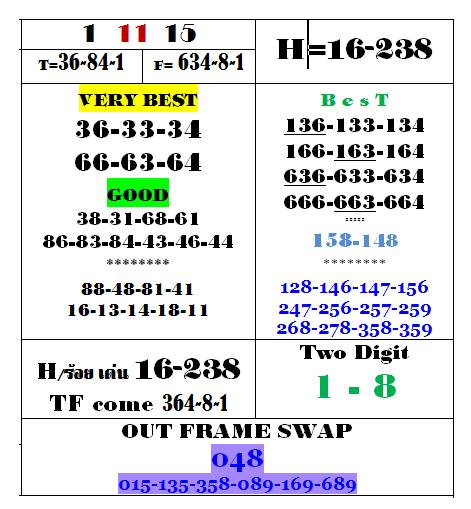 1 11 15

T=36-84-1

F= 634-8-1

H=16-238

VERY BEST

36-33-34

66-63-64

GOOD

38-31-68-61

86-83-84-43-46-44

********

88-48-81-41

16-13-14-18-11

BesT

136-133-134

166-163-164

636-633-634

666-663-664

:::::

158-148

********

128-146-147-156

247-256-257-259

268-278-358-359

H/ร้อย เด่น 16-238

TF come 364-8-1

Two Digit

1 - 8

OUT FRAME SWAP

048

015-135-358-089-169-689